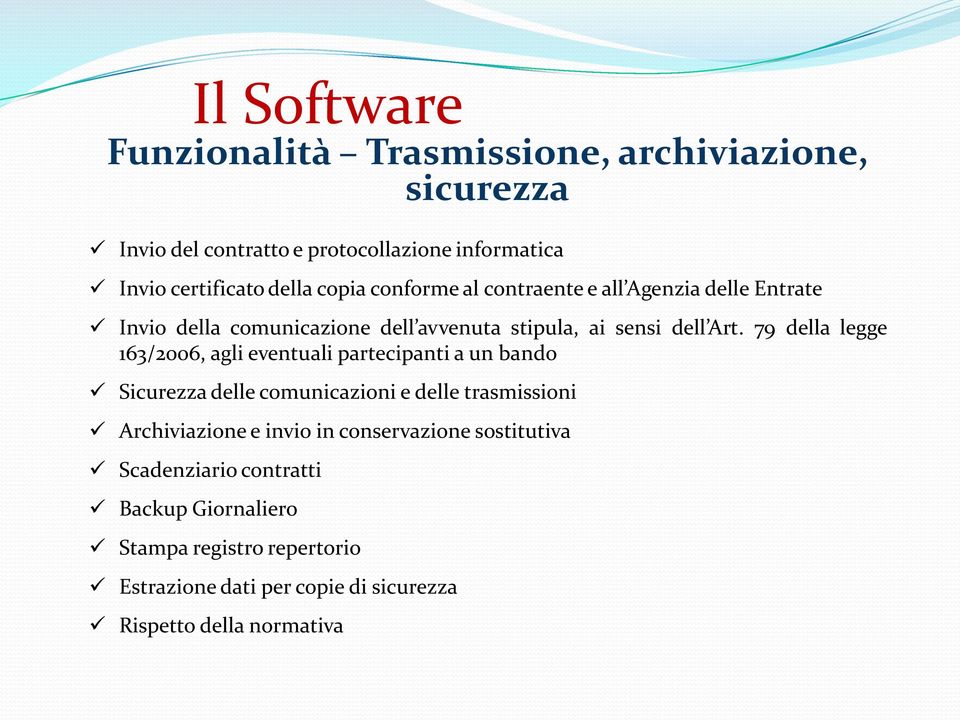 Il Software

Funzionalità – Trasmissione, archiviazione, sicurezza

✓ Invio del contratto e protocollazione informatica

✓ Invio certificato della copia conforme al contraente e all'Agenzia delle Entrate

✓ Invio della comunicazione dell'avvenuta stipula, ai sensi dell'Art. 79 della legge 163/2006, agli eventuali partecipanti a un bando

✓ Sicurezza delle comunicazioni e delle trasmissioni

✓ Archiviazione e invio in conservazione sostitutiva

✓ Scadenziario contratti

✓ Backup Giornaliero

✓ Stampa registro repertorio

✓ Estrazione dati per copie di sicurezza

✓ Rispetto della normativa